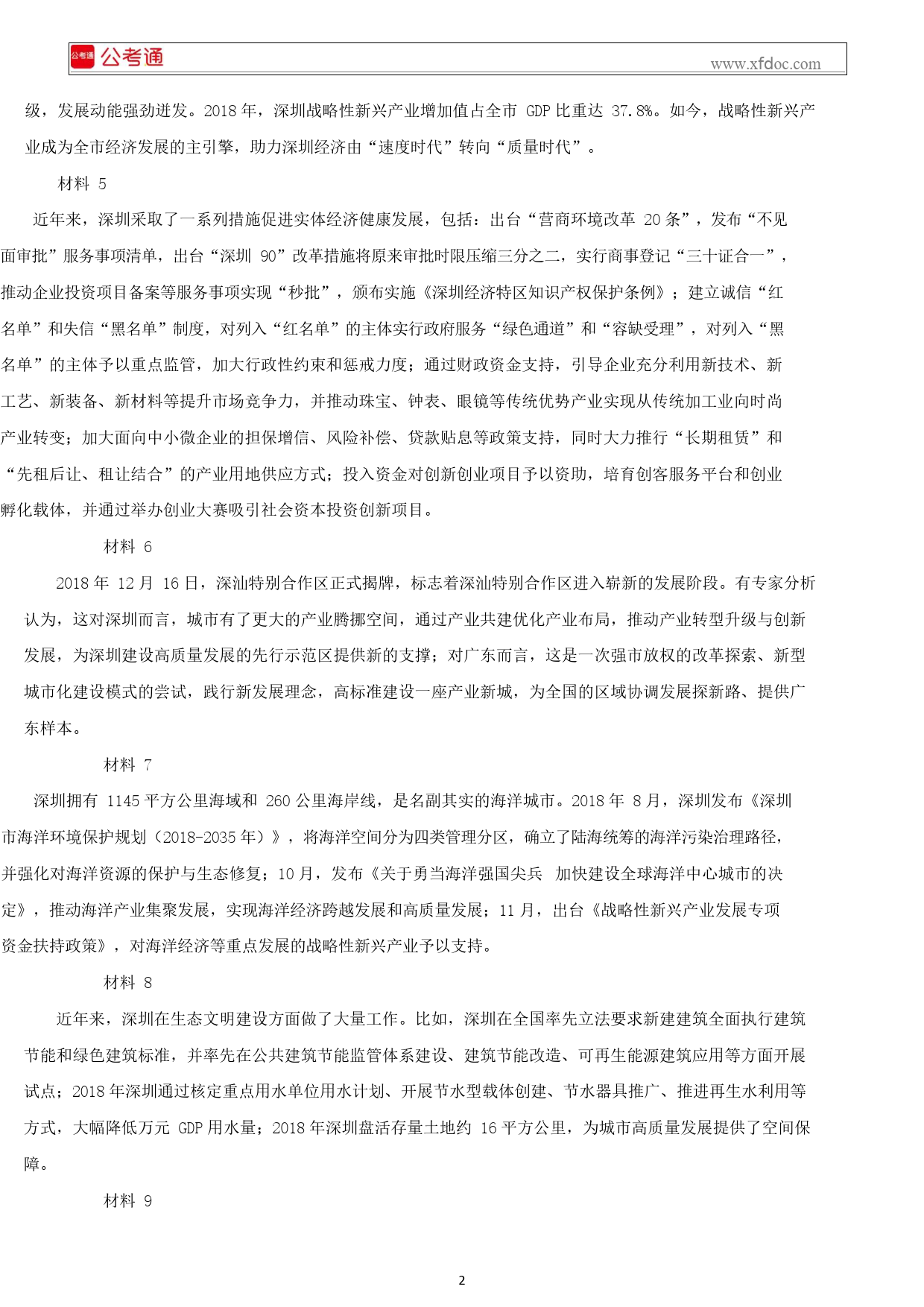 公考通 公考通

www.xfdoc.com

级，发展动能强劲迸发。2018 年，深圳战略性新兴产业增加值占全市 GDP 比重达 37.8%。如今，战略性新兴产业成为全市经济发展的主引擎，助力深圳经济由“速度时代”转向“质量时代”。

材料 5

近年来，深圳采取了一系列措施促进实体经济健康发展，包括：出台“营商环境改革 20 条”，发布“不见面审批”服务事项清单，出台“深圳 90”改革措施将原来审批时限压缩三分之二，实行商事登记“三十证合一”，推动企业投资项目备案等服务事项实现“秒批”，颁布实施《深圳经济特区知识产权保护条例》；建立诚信“红名单”和失信“黑名单”制度，对列入“红名单”的主体实行政府服务“绿色通道”和“容缺受理”，对列入“黑名单”的主体予以重点监管，加大行政性约束和惩戒力度；通过财政资金支持，引导企业充分利用新技术、新工艺、新装备、新材料等提升市场竞争力，并推动珠宝、钟表、眼镜等传统优势产业实现从传统加工业向时尚产业转变；加大面向中小微企业的担保增信、风险补偿、贷款贴息等政策支持，同时大力推行“长期租赁”和“先租后让、租让结合”的产业用地供应方式；投入资金对创新创业项目予以资助，培育创客服务平台和创业孵化载体，并通过举办创业大赛吸引社会资本投资创新项目。

材料 6

2018 年 12 月 16 日，深汕特别合作区正式揭牌，标志着深汕特别合作区进入崭新的发展阶段。有专家分析认为，这对深圳而言，城市有了更大的产业腾挪空间，通过产业共建优化产业布局，推动产业转型升级与创新发展，为深圳建设高质量发展的先行示范区提供新的支撑；对广东而言，这是一次强市放权的改革探索、新型城市化建设模式的尝试，践行新发展理念，高标准建设一座产业新城，为全国的区域协调发展探新路、提供广东样本。

材料 7

深圳拥有 1145 平方公里海域和 260 公里海岸线，是名副其实的海洋城市。2018 年 8 月，深圳发布《深圳市海洋环境保护规划（2018-2035 年）》，将海洋空间分为四类管理分区，确立了陆海统筹的海洋污染治理路径，并强化对海洋资源的保护与生态修复；10 月，发布《关于勇当海洋强国尖兵 加快建设全球海洋中心城市的决定》，推动海洋产业集聚发展，实现海洋经济跨越发展和高质量发展；11 月，出台《战略性新兴产业发展专项资金扶持政策》，对海洋经济等重点发展的战略性新兴产业予以支持。

材料 8

近年来，深圳在生态文明建设方面做了大量工作。比如，深圳在全国率先立法要求新建建筑全面执行建筑节能和绿色建筑标准，并率先在公共建筑节能监管体系建设、建筑节能改造、可再生能源建筑应用等方面开展试点；2018 年深圳通过核定重点用水单位用水计划、开展节水型载体创建、节水器具推广、推进再生水利用等方式，大幅降低万元 GDP 用水量；2018 年深圳盘活存量土地约 16 平方公里，为城市高质量发展提供了空间保障。

材料 9

2